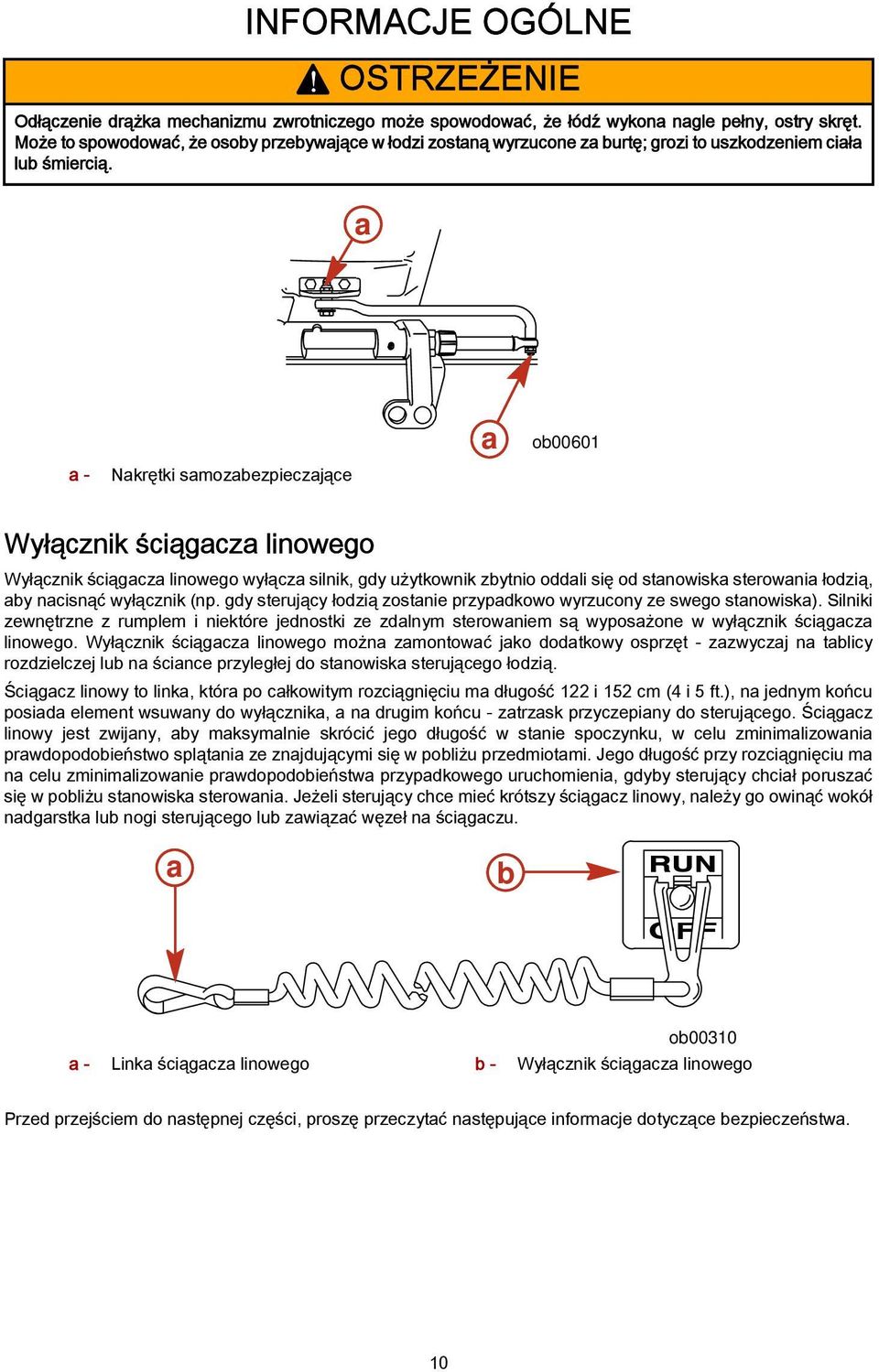 INFORMACJE OGÓLNE

OSTRZEŻENIE

Odłączenie drążka mechanizmu zwrotniczego może spowodować, że łódź wykona nagle pełny, ostry skręt. Może to spowodować, że osoby przebywające w łodzi zostaną wyrzucone za burtę; grozi to uszkodzeniem ciała lub śmiercią.

a

a

ob00601

a - Nakrętki samozabezpieczające

Wyłącznik ściągacza linowego

Wyłącznik ściągacza linowego wyłącza silnik, gdy użytkownik zbytnio oddali się od stanowiska sterowania łodzią, aby nacisnąć wyłącznik (np. gdy sterujący łodzią zostanie przypadkowo wyrzucony ze swego stanowiska). Silniki zewnętrzne z rumplem i niektóre jednostki ze zdalnym sterowaniem są wyposażone w wyłącznik ściągacza linowego. Wyłącznik ściągacza linowego można zamontować jako dodatkowy osprzęt - zazwyczaj na tablicy rozdzielczej lub na ściance przyległej do stanowiska sterującego łodzią.

Ściągacz linowy to linka, która po całkowitym rozciągnięciu ma długość 122 i 152 cm (4 i 5 ft.), na jednym końcu posiada element wsuwany do wyłącznika, a na drugim końcu - zatrzask przyczepiany do sterującego. Ściągacz linowy jest zwijany, aby maksymalnie skrócić jego długość w stanie spoczynku, w celu zminimalizowania prawdopodobieństwo splątania ze znajdującymi się w pobliżu przedmiotami. Jego długość przy rozciągnięciu ma na celu zminimalizowanie prawdopodobieństwa przypadkowego uruchomienia, gdyby sterujący chciał poruszać się w pobliżu stanowiska sterowania. Jeżeli sterujący chce mieć krótszy ściągacz linowy, należy go owinąć wokół nadgarstka lub nogi sterującego lub zawiązać węzeł na ściągaczu.

a

b

RUN

OFF

ob00310

a - Linka ściągacza linowego

b - Wyłącznik ściągacza linowego

Przed przejściem do następnej części, proszę przeczytać następujące informacje dotyczące bezpieczeństwa.

10